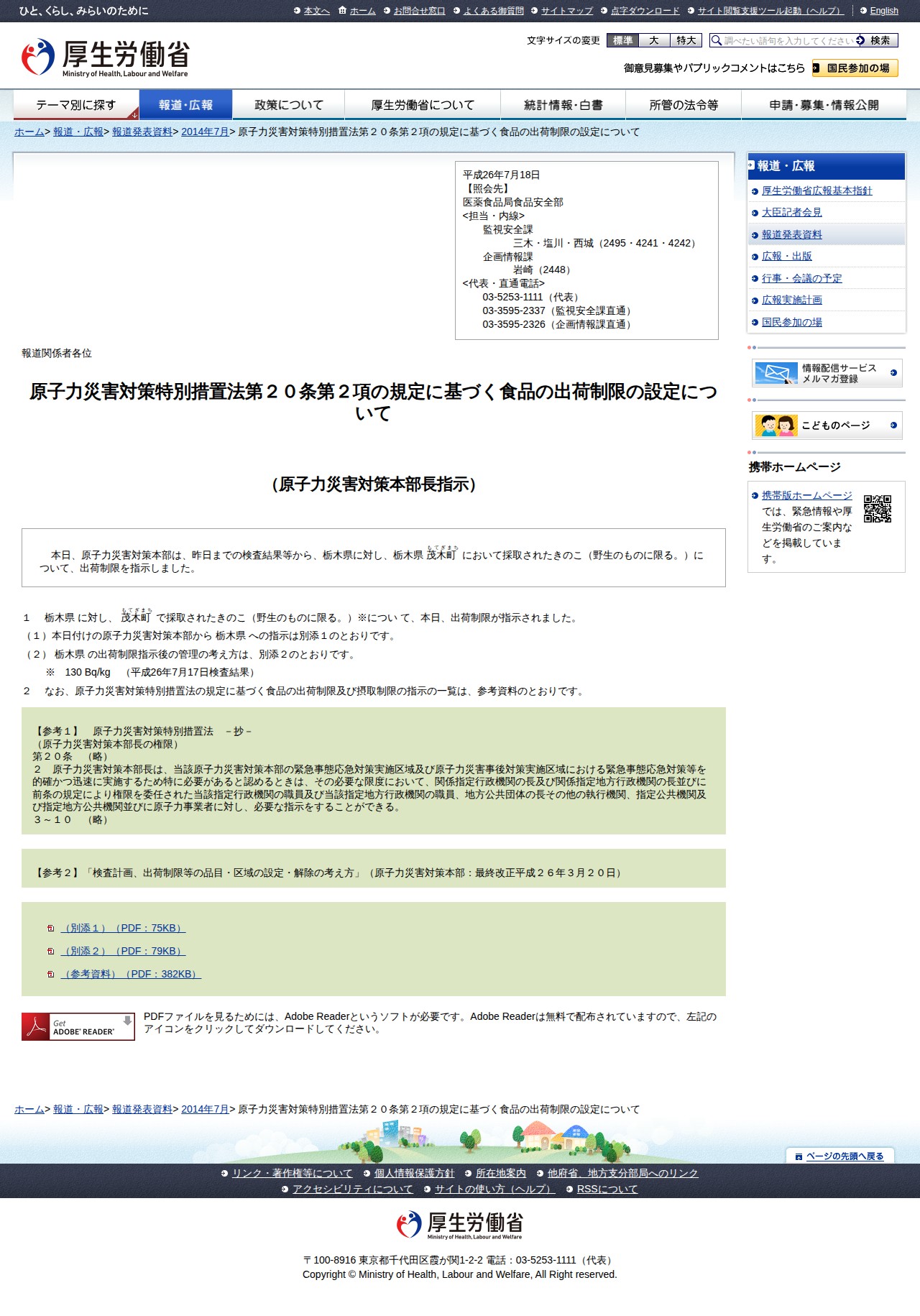 ひと、くらし、みらいのために

本文へ　ホーム　お問合せ窓口　よくある御質問　サイトマップ　点字ダウンロード　サイト閲覧支援ツール起動（ヘルプ）　English

厚生労働省
Ministry of Health, Labour and Welfare

文字サイズの変更　標準　大　特大　調べたい語句を入力してください　検索

御意見募集やパブリックコメントはこちら　国民参加の場

テーマ別に探す　報道・広報　政策について　厚生労働省について　統計情報・白書　所管の法令等　申請・募集・情報公開

ホーム> 報道・広報> 報道発表資料> 2014年7月> 原子力災害対策特別措置法第２０条第２項の規定に基づく食品の出荷制限の設定について

平成26年7月18日
【照会先】
医薬食品局食品安全部
<担当・内線>
監視安全課
三木・塩川・西城（2495・4241・4242）
企画情報課
岩崎（2448）
<代表・直通電話>
03-5253-1111（代表）
03-3595-2337（監視安全課直通）
03-3595-2326（企画情報課直通）

報道関係者各位

原子力災害対策特別措置法第２０条第２項の規定に基づく食品の出荷制限の設定について

（原子力災害対策本部長指示）

本日、原子力災害対策本部は、昨日までの検査結果等から、栃木県に対し、栃木県 茂木町（もてぎまち） において採取されたきのこ（野生のものに限る。）について、出荷制限を指示しました。

1　栃木県 に対し、 茂木町（もてぎまち） で採取されたきのこ（野生のものに限る。）※について、本日、出荷制限が指示されました。
（1）本日付けの原子力災害対策本部から 栃木県 への指示は別添１のとおりです。
（2） 栃木県 の出荷制限指示後の管理の考え方は、別添２のとおりです。
※　130 Bq/kg　（平成26年7月17日検査結果）
2　なお、原子力災害対策特別措置法の規定に基づく食品の出荷制限及び摂取制限の指示の一覧は、参考資料のとおりです。

【参考１】　原子力災害対策特別措置法　－抄－
（原子力災害対策本部長の権限）
第２０条　（略）
２　原子力災害対策本部長は、当該原子力災害対策本部の緊急事態応急対策実施区域及び原子力災害事後対策実施区域における緊急事態応急対策等を的確かつ迅速に実施するため特に必要があると認めるときは、その必要な限度において、関係指定行政機関の長及び関係指定地方行政機関の長並びに前条の規定により権限を委任された当該指定行政機関の職員及び当該指定地方行政機関の職員、地方公共団体の長その他の執行機関、指定公共機関及び指定地方公共機関並びに原子力事業者に対し、必要な指示をすることができる。
３～１０　（略）

【参考２】「検査計画、出荷制限等の品目・区域の設定・解除の考え方」（原子力災害対策本部：最終改正平成２６年３月２０日）

（別添１）（PDF：75KB）
（別添２）（PDF：79KB）
（参考資料）（PDF：382KB）

Get ADOBE® READER®
PDFファイルを見るためには、Adobe Readerというソフトが必要です。Adobe Readerは無料で配布されていますので、左記のアイコンをクリックしてダウンロードしてください。

報道・広報
厚生労働省広報基本指針
大臣記者会見
報道発表資料
広報・出版
行事・会議の予定
広報実施計画
国民参加の場

情報配信サービス
メルマガ登録

こどものページ

携帯ホームページ
携帯版ホームページでは、緊急情報や厚生労働省のご案内などを掲載しています。

ホーム> 報道・広報> 報道発表資料> 2014年7月> 原子力災害対策特別措置法第２０条第２項の規定に基づく食品の出荷制限の設定について

ページの先頭へ戻る

リンク・著作権等について　個人情報保護方針　所在地案内　他府省、地方支分部局へのリンク
アクセシビリティについて　サイトの使い方（ヘルプ）　RSSについて

厚生労働省
Ministry of Health, Labour and Welfare

〒100-8916 東京都千代田区霞が関1-2-2 電話：03-5253-1111（代表）
Copyright © Ministry of Health, Labour and Welfare, All Right reserved.